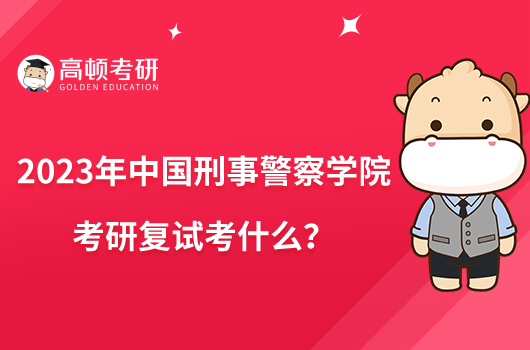 高顿考研
GOLDEN EDUCATION

2023年中国刑事警察学院
考研复试考什么？